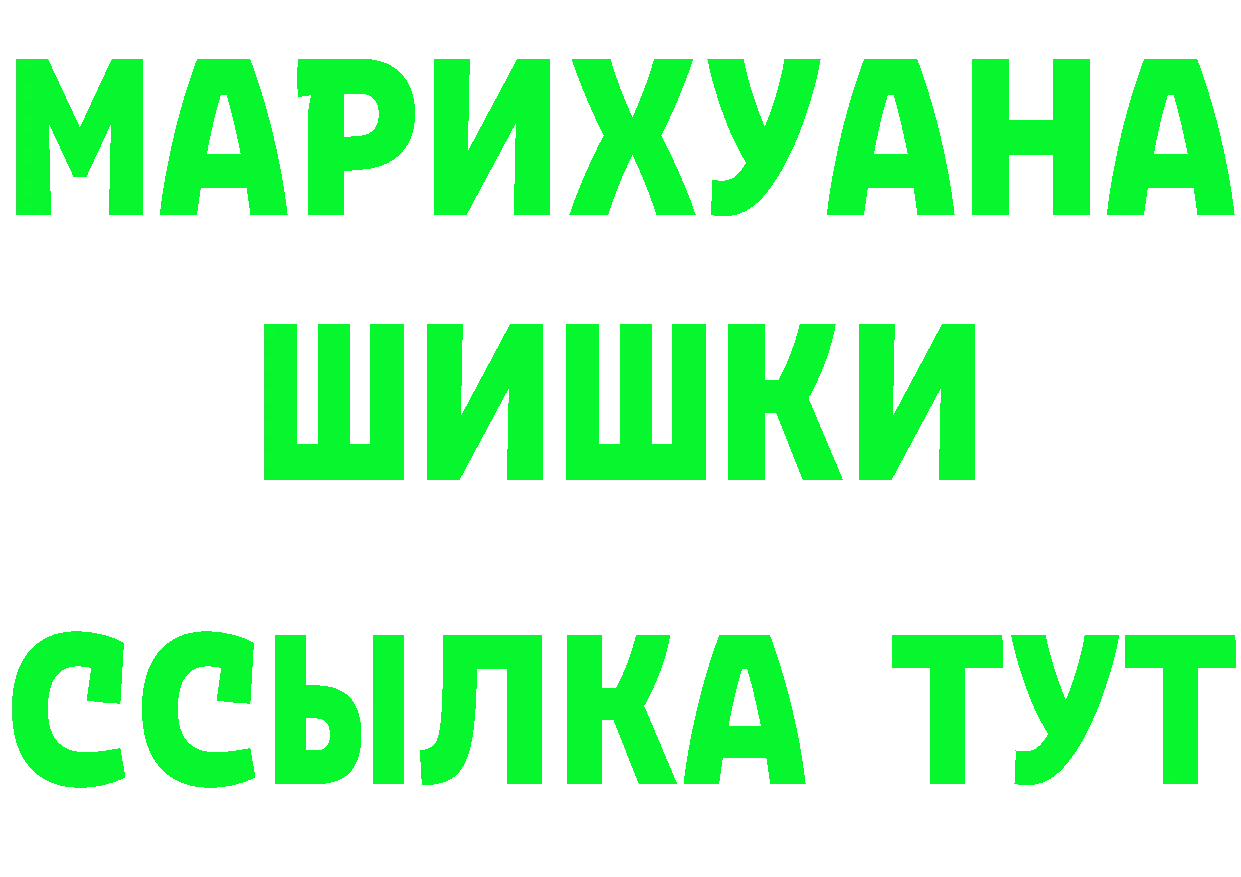 МАРИХУАНА
ШИШКИ
ССЫЛКА ТУТ